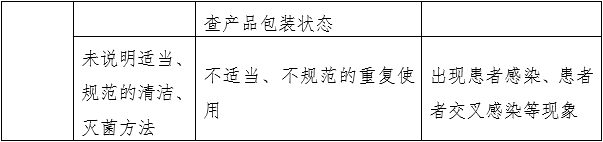 |  |  | 查产品包装状态 |  |
|---|---|---|---|
|  | 未说明适当、规范的清洁、灭菌方法 | 不适当、不规范的重复使用 | 出现患者感染、患者者交叉感染等现象 |